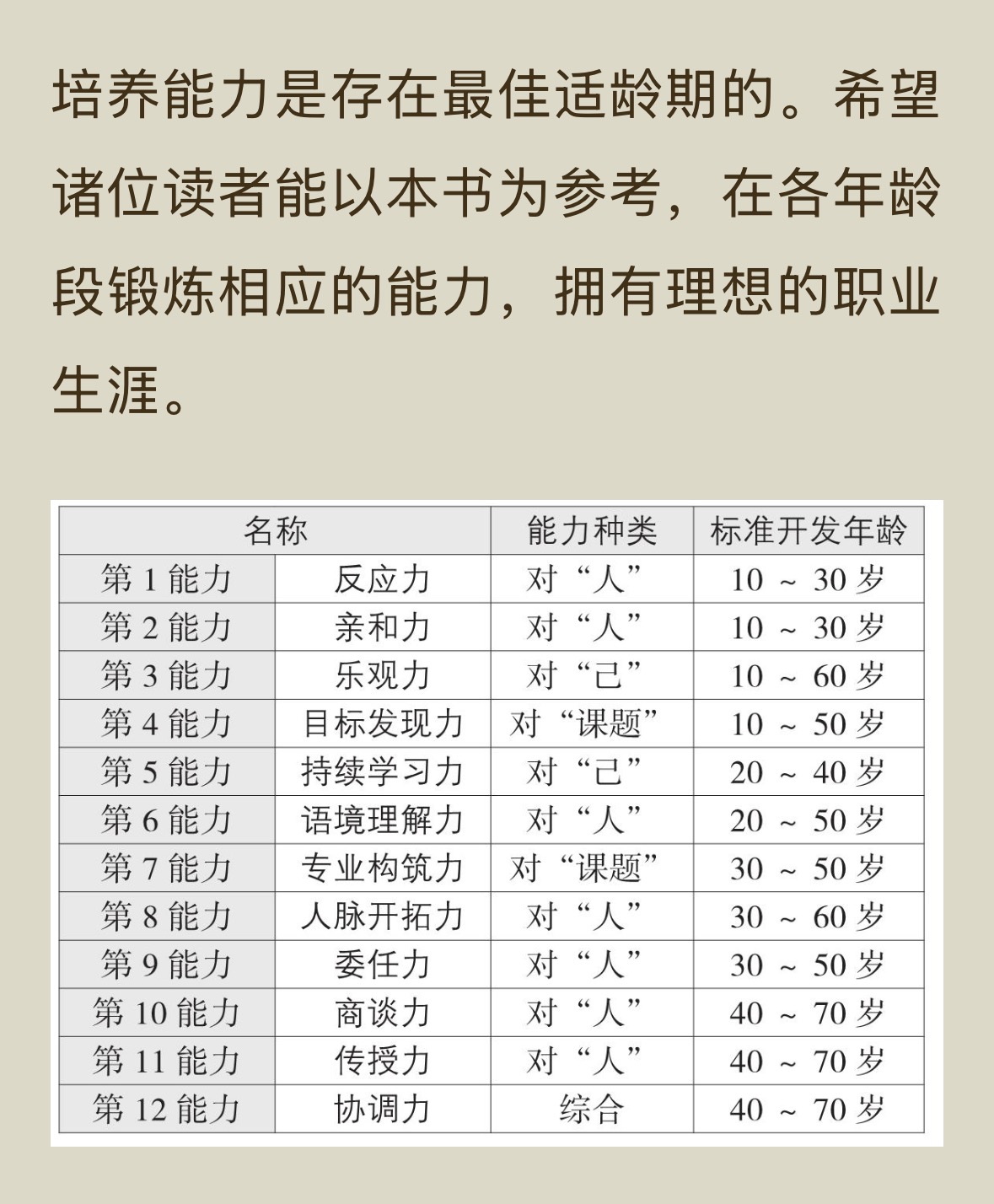 培养能力是存在最佳适龄期的。希望诸位读者能以本书为参考，在各年龄段锻炼相应的能力，拥有理想的职业生涯。

| 名称 | | 能力种类 | 标准开发年龄 |
|---|---|---|---|
| 第 1 能力 | 反应力 | 对“人” | 10 ~ 30 岁 |
| 第 2 能力 | 亲和力 | 对“人” | 10 ~ 30 岁 |
| 第 3 能力 | 乐观力 | 对“己” | 10 ~ 60 岁 |
| 第 4 能力 | 目标发现力 | 对“课题” | 10 ~ 50 岁 |
| 第 5 能力 | 持续学习力 | 对“己” | 20 ~ 40 岁 |
| 第 6 能力 | 语境理解力 | 对“人” | 20 ~ 50 岁 |
| 第 7 能力 | 专业构筑力 | 对“课题” | 30 ~ 50 岁 |
| 第 8 能力 | 人脉开拓力 | 对“人” | 30 ~ 60 岁 |
| 第 9 能力 | 委任力 | 对“人” | 30 ~ 50 岁 |
| 第 10 能力 | 商谈力 | 对“人” | 40 ~ 70 岁 |
| 第 11 能力 | 传授力 | 对“人” | 40 ~ 70 岁 |
| 第 12 能力 | 协调力 | 综合 | 40 ~ 70 岁 |